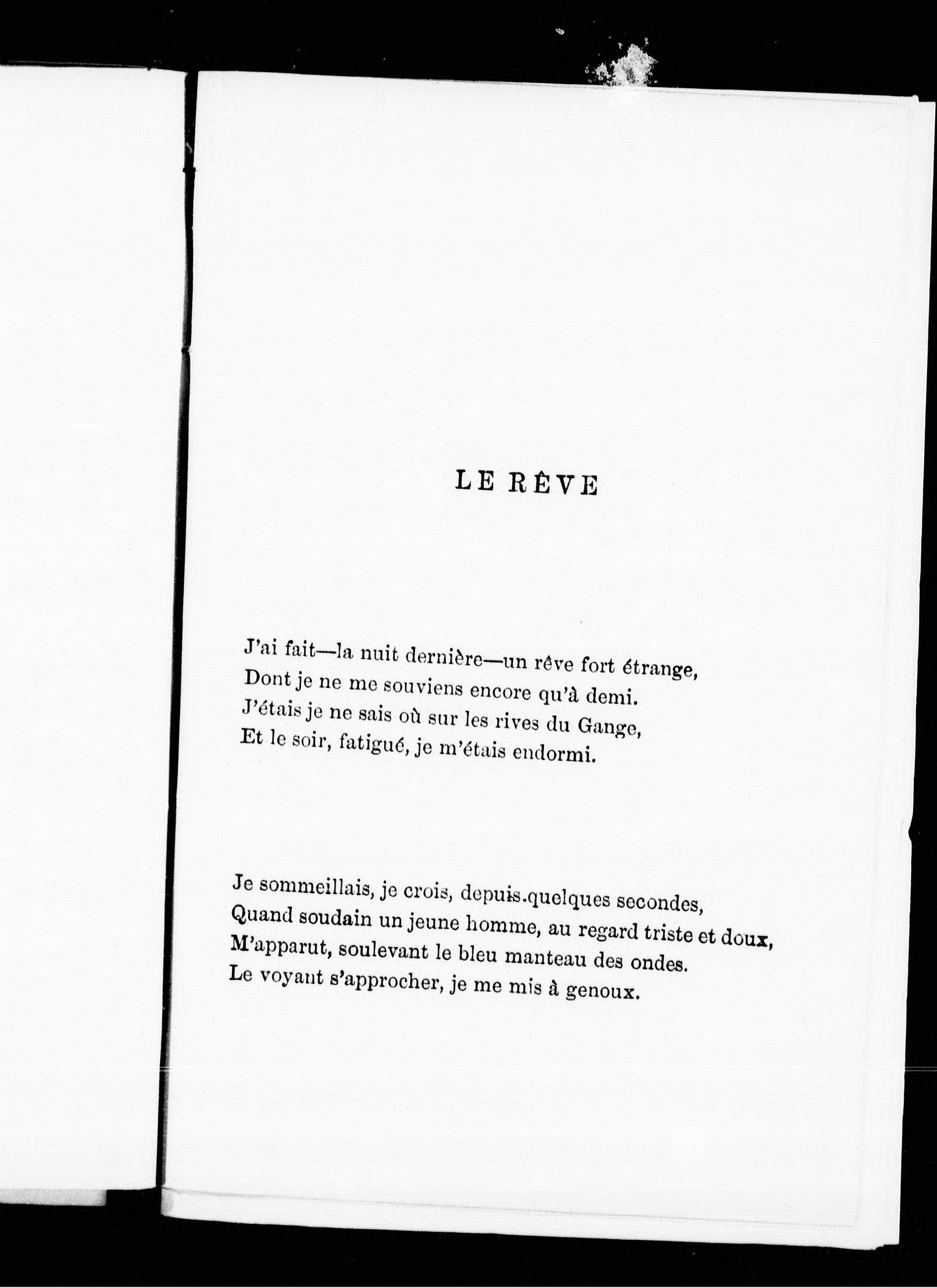 LE RÊVE

J'ai fait—la nuit dernière—un rêve fort étrange,
Dont je ne me souviens encore qu'à demi.
J'étais je ne sais où sur les rives du Gange,
Et le soir, fatigué, je m'étais endormi.

Je sommeillais, je crois, depuis.quelques secondes,
Quand soudain un jeune homme, au regard triste et doux,
M'apparut, soulevant le bleu manteau des ondes.
Le voyant s'approcher, je me mis à genoux.